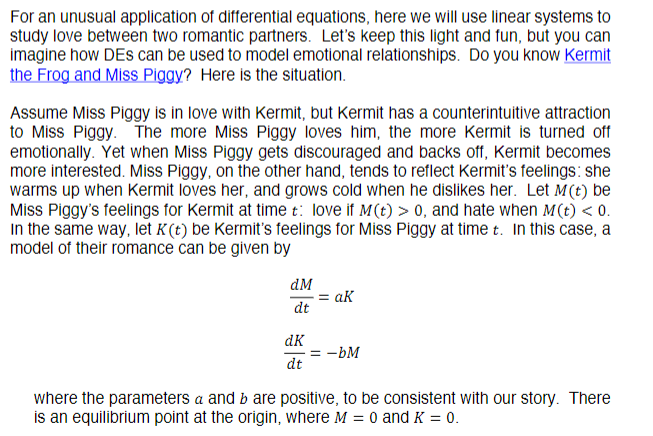 For an unusual application of differential equations, here we will use linear systems to study love between two romantic partners. Let's keep this light and fun, but you can imagine how DEs can be used to model emotional relationships. Do you know Kermit the Frog and Miss Piggy? Here is the situation.

Assume Miss Piggy is in love with Kermit, but Kermit has a counterintuitive attraction to Miss Piggy. The more Miss Piggy loves him, the more Kermit is turned off emotionally. Yet when Miss Piggy gets discouraged and backs off, Kermit becomes more interested. Miss Piggy, on the other hand, tends to reflect Kermit's feelings: she warms up when Kermit loves her, and grows cold when he dislikes her. Let $M(t)$ be Miss Piggy's feelings for Kermit at time $t$: love if $M(t) > 0$, and hate when $M(t) < 0$. In the same way, let $K(t)$ be Kermit's feelings for Miss Piggy at time $t$. In this case, a model of their romance can be given by

$\frac{dM}{dt} = aK$

$\frac{dK}{dt} = -bM$

where the parameters $a$ and $b$ are positive, to be consistent with our story. There is an equilibrium point at the origin, where $M = 0$ and $K = 0$.